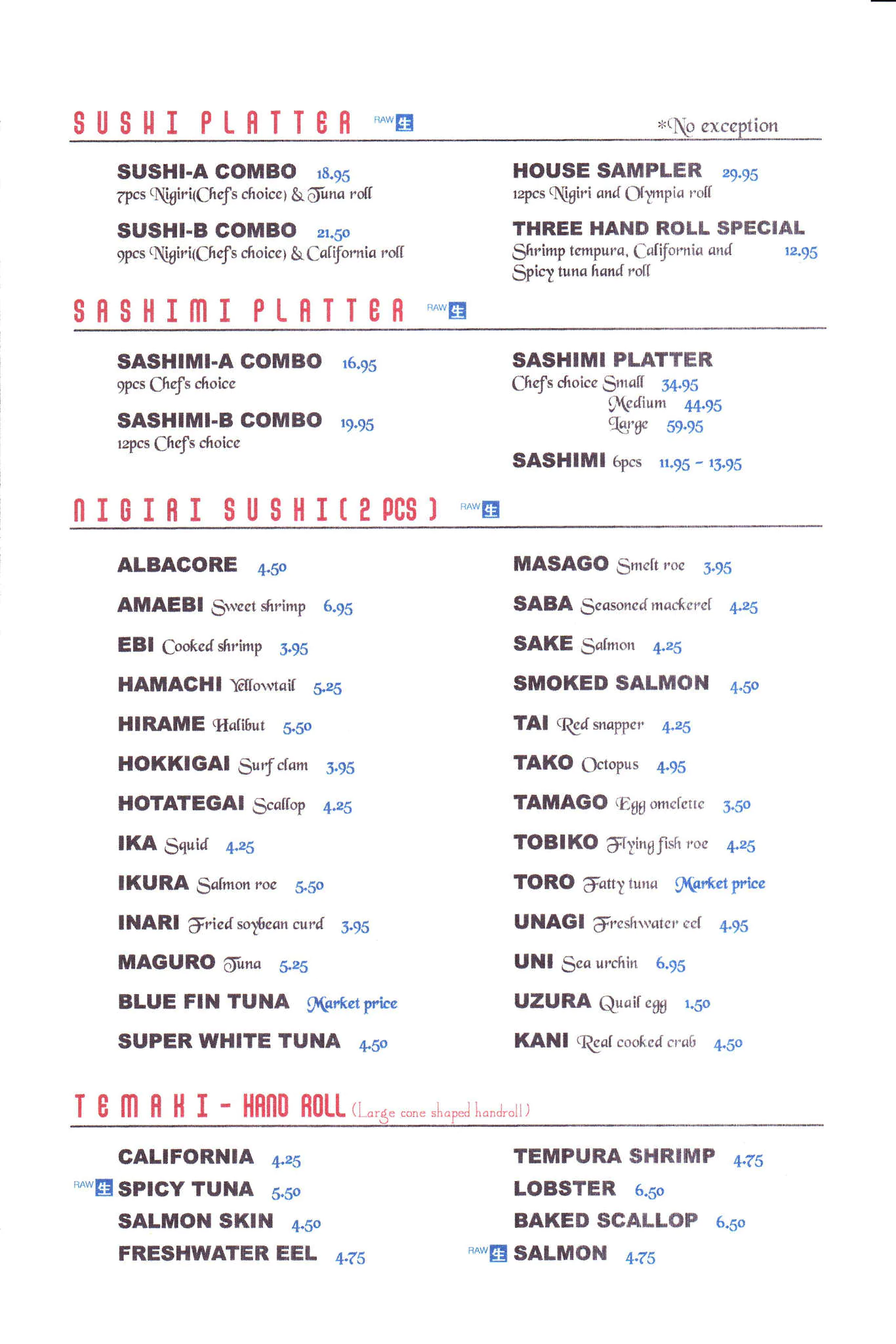 SUSHI PLATTER RAW 生

*No exception

SUSHI-A COMBO 18.95
7pcs Nigiri(Chef's choice) & Tuna roll

SUSHI-B COMBO 21.50
9pcs Nigiri(Chef's choice) & California roll

HOUSE SAMPLER 29.95
12pcs Nigiri and Olympia roll

THREE HAND ROLL SPECIAL
Shrimp tempura, California and Spicy tuna hand roll 12.95

SASHIMI PLATTER RAW 生

SASHIMI-A COMBO 16.95
9pcs Chef's choice

SASHIMI-B COMBO 19.95
12pcs Chef's choice

SASHIMI PLATTER
Chef's choice Small 34.95
Medium 44.95
Large 59.95

SASHIMI 6pcs 11.95 - 13.95

NIGIRI SUSHI(2 PCS) RAW 生

ALBACORE 4.50

AMAEBI Sweet shrimp 6.95

EBI Cooked shrimp 3.95

HAMACHI Yellowtail 5.25

HIRAME Halibut 5.50

HOKKIGAI Surf clam 3.95

HOTATEGAI Scallop 4.25

IKA Squid 4.25

IKURA Salmon roe 5.50

INARI Fried soybean curd 3.95

MAGURO Tuna 5.25

BLUE FIN TUNA Market price

SUPER WHITE TUNA 4.50

MASAGO Smelt roe 3.95

SABA Seasoned mackerel 4.25

SAKE Salmon 4.25

SMOKED SALMON 4.50

TAI Red snapper 4.25

TAKO Octopus 4.95

TAMAGO Egg omelette 3.50

TOBIKO Flying fish roe 4.25

TORO Fatty tuna Market price

UNAGI Freshwater eel 4.95

UNI Sea urchin 6.95

UZURA Quail egg 1.50

KANI Real cooked crab 4.50

TEMAKI - HAND ROLL (Large cone shaped handroll)

CALIFORNIA 4.25

RAW 生 SPICY TUNA 5.50

SALMON SKIN 4.50

FRESHWATER EEL 4.75

TEMPURA SHRIMP 4.75

LOBSTER 6.50

BAKED SCALLOP 6.50

RAW 生 SALMON 4.75